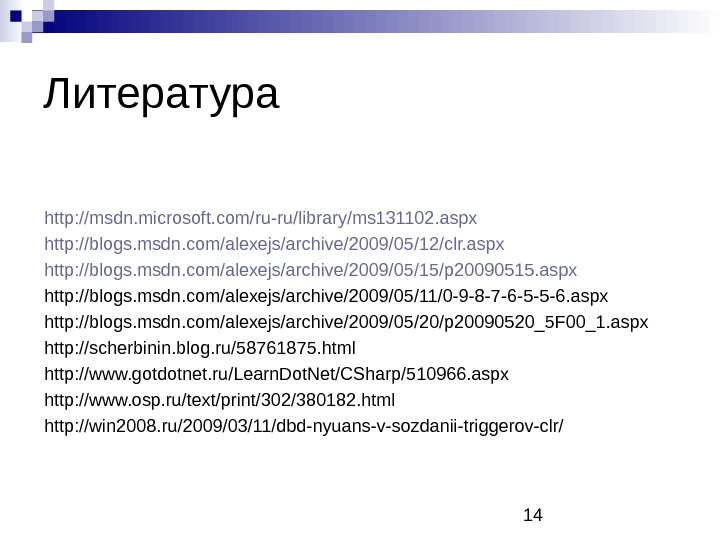 Литература

http://msdn.microsoft.com/ru-ru/library/ms131102.aspx
http://blogs.msdn.com/alexejs/archive/2009/05/12/clr.aspx
http://blogs.msdn.com/alexejs/archive/2009/05/15/p20090515.aspx
http://blogs.msdn.com/alexejs/archive/2009/05/11/0-9-8-7-6-5-5-6.aspx
http://blogs.msdn.com/alexejs/archive/2009/05/20/p20090520_5F00_1.aspx
http://scherbinin.blog.ru/58761875.html
http://www.gotdotnet.ru/LearnDotNet/CSharp/510966.aspx
http://www.osp.ru/text/print/302/380182.html
http://win2008.ru/2009/03/11/dbd-nyuans-v-sozdanii-triggerov-clr/

14